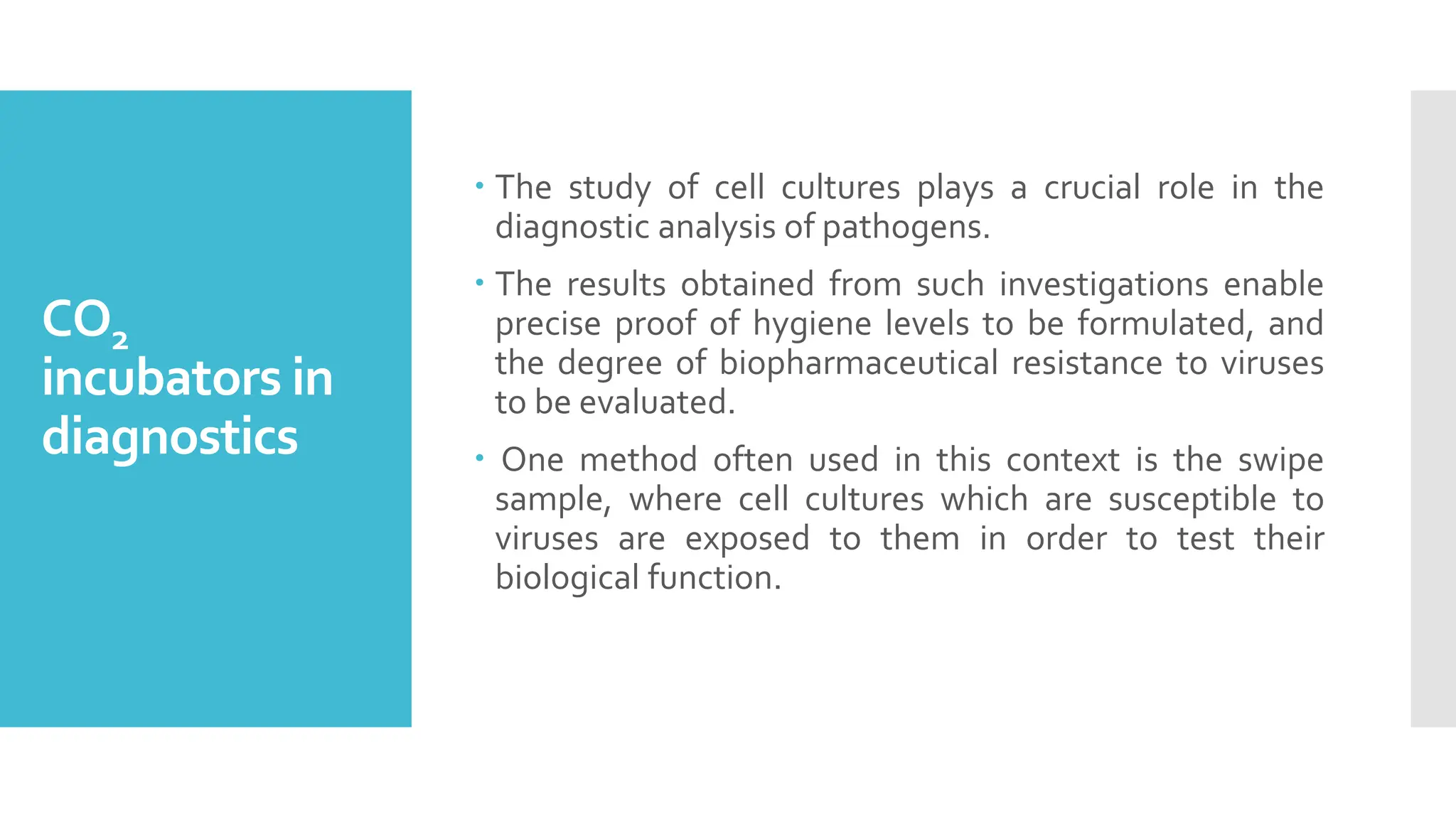 $CO_2$ incubators in diagnostics

• The study of cell cultures plays a crucial role in the diagnostic analysis of pathogens.

• The results obtained from such investigations enable precise proof of hygiene levels to be formulated, and the degree of biopharmaceutical resistance to viruses to be evaluated.

• One method often used in this context is the swipe sample, where cell cultures which are susceptible to viruses are exposed to them in order to test their biological function.